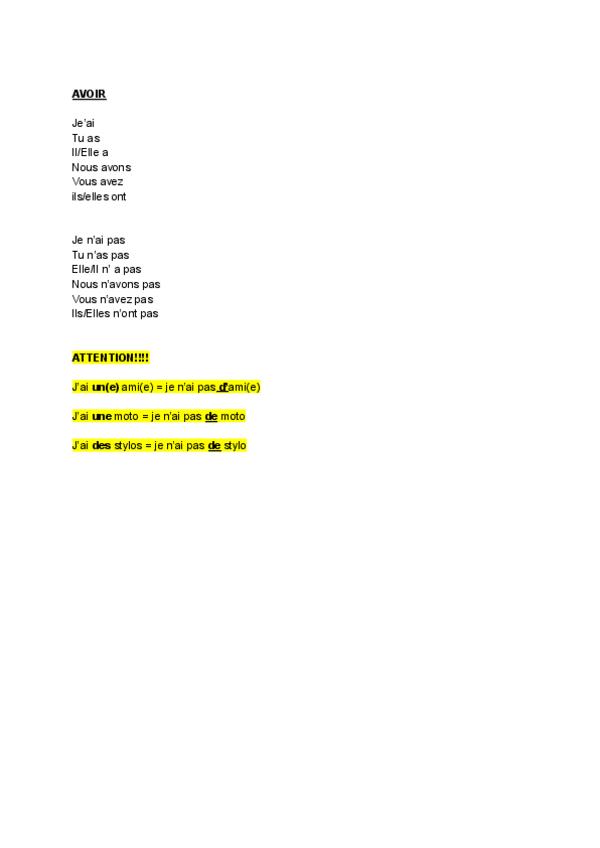 AVOIR

Je'ai
Tu as
Il/Elle a
Nous avons
Vous avez
ils/elles ont

Je n'ai pas
Tu n'as pas
Elle/Il n' a pas
Nous n'avons pas
Vous n'avez pas
Ils/Elles n'ont pas

ATTENTION!!!!

J'ai un(e) ami(e) = je n'ai pas d'ami(e)

J'ai une moto = je n'ai pas de moto

J'ai des stylos = je n'ai pas de stylo